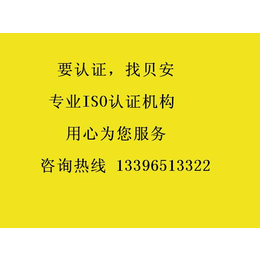 要认证，找贝安

专业ISO认证机构

用心为您服务

咨询热线 13396513322